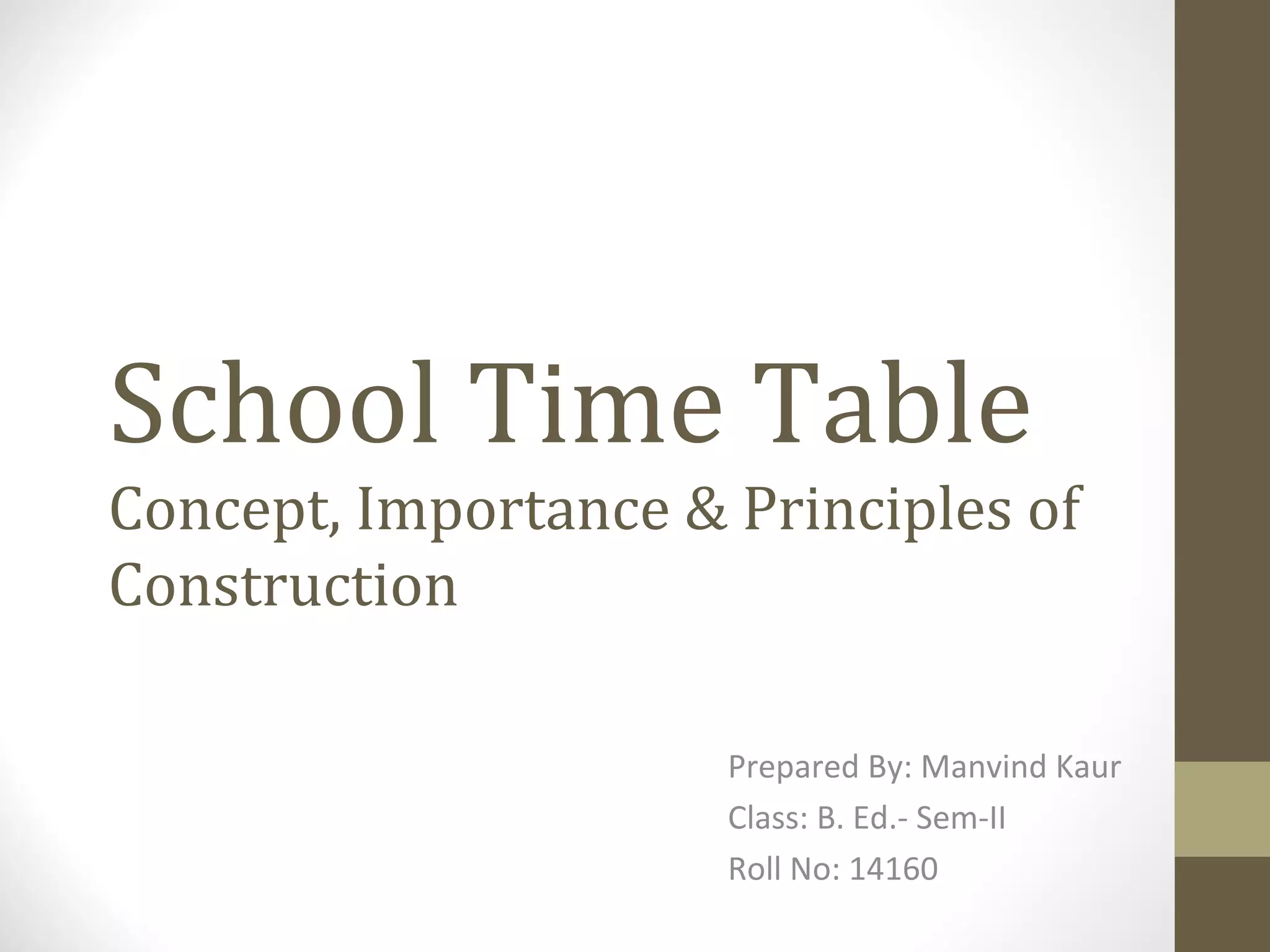 School Time Table

Concept, Importance & Principles of Construction

Prepared By: Manvind Kaur
Class: B. Ed.- Sem-II
Roll No: 14160